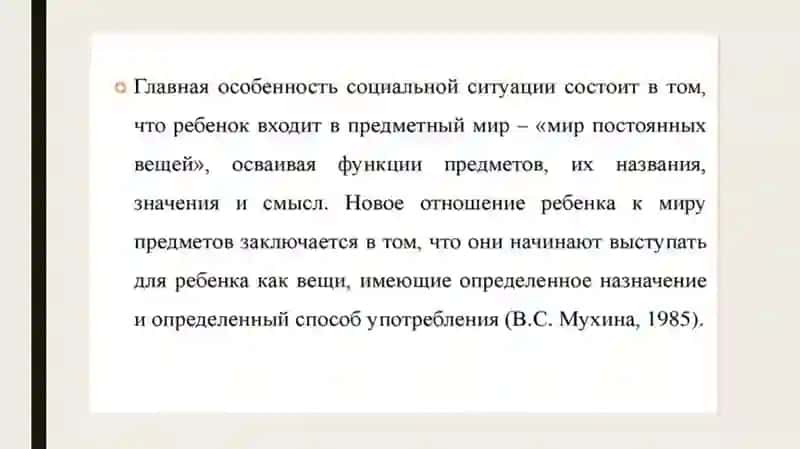 Главная особенность социальной ситуации состоит в том, что ребенок входит в предметный мир – «мир постоянных вещей», осваивая функции предметов, их названия, значения и смысл. Новое отношение ребенка к миру предметов заключается в том, что они начинают выступать для ребенка как вещи, имеющие определенное назначение и определенный способ употребления (В.С. Мухина, 1985).